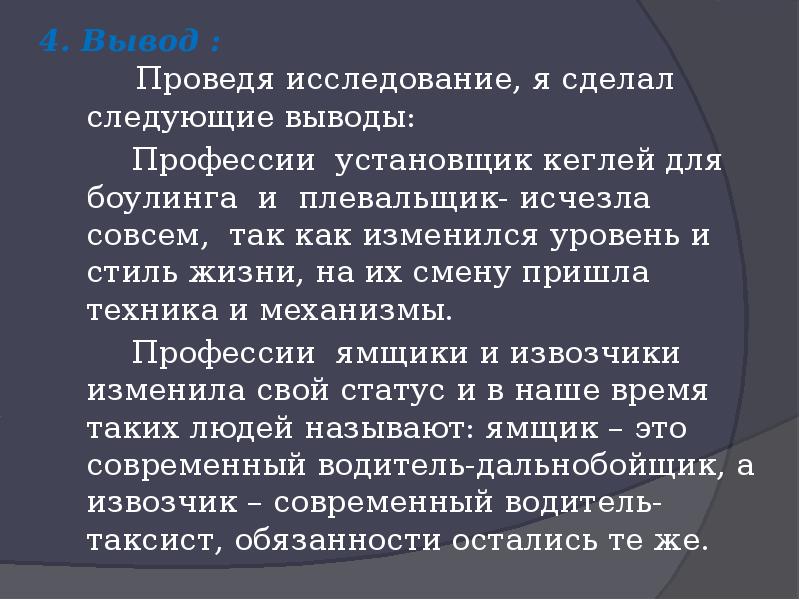 4. Вывод :

Проведя исследование, я сделал следующие выводы:

Профессии установщик кеглей для боулинга и плевальщик- исчезла совсем, так как изменился уровень и стиль жизни, на их смену пришла техника и механизмы.

Профессии ямщики и извозчики изменила свой статус и в наше время таких людей называют: ямщик – это современный водитель-дальнобойщик, а извозчик – современный водитель-таксист, обязанности остались те же.